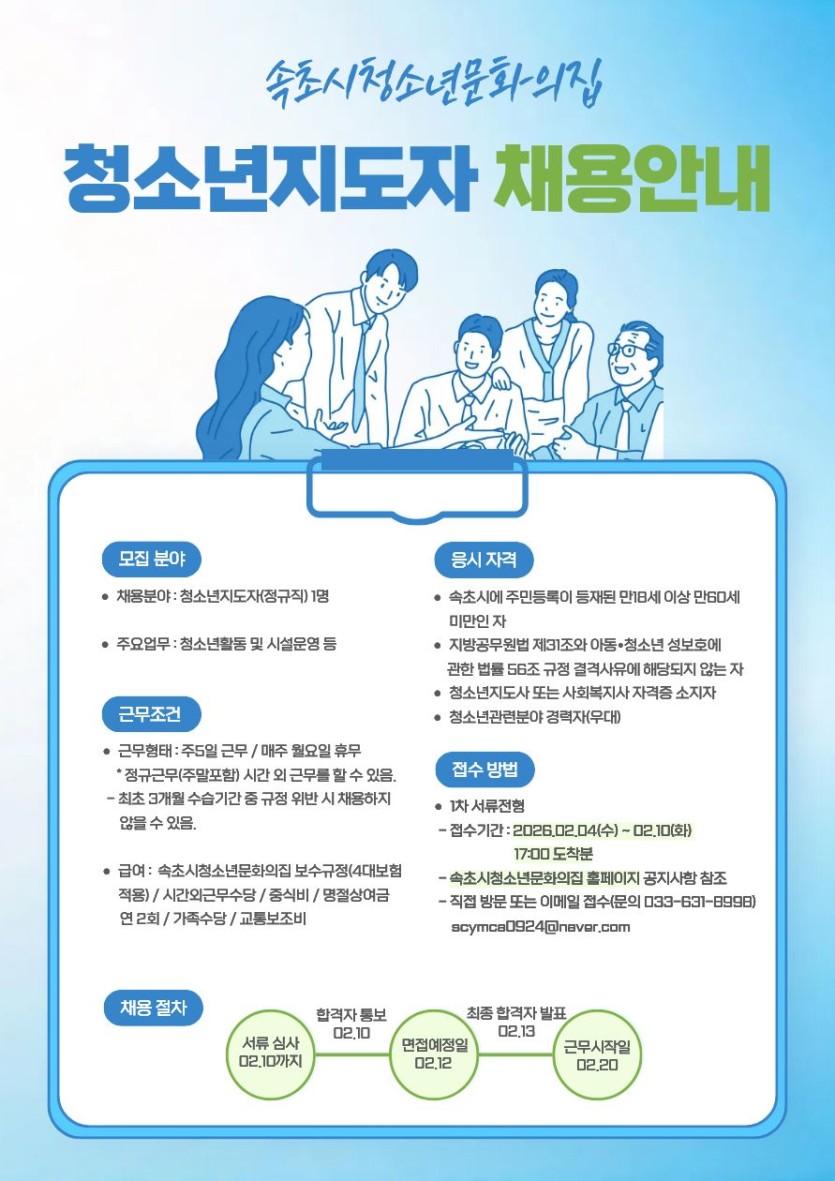 속초시청소년문화의집

청소년지도자 채용안내

모집 분야

• 채용분야 : 청소년지도자(정규직) 1명

• 주요업무 : 청소년활동 및 시설운영 등

근무조건

• 근무형태 : 주5일 근무 / 매주 월요일 휴무
* 정규근무(주말포함) 시간 외 근무를 할 수 있음.
- 최초 3개월 수습기간 중 규정 위반 시 채용하지 않을 수 있음.

• 급여 : 속초시청소년문화의집 보수규정(4대보험 적용) / 시간외근무수당 / 중식비 / 명절상여금 연 2회 / 가족수당 / 교통보조비

응시 자격

• 속초시에 주민등록이 등재된 만18세 이상 만60세 미만인 자
• 지방공무원법 제31조와 아동•청소년 성보호에 관한 법률 56조 규정 결격사유에 해당되지 않는 자
• 청소년지도사 또는 사회복지사 자격증 소지자
• 청소년관련분야 경력자(우대)

접수 방법

• 1차 서류전형
- 접수기간 : 2026.02.04(수) ~ 02.10(화)
17:00 도착분
- 속초시청소년문화의집 홈페이지 공지사항 참조
- 직접 방문 또는 이메일 접수(문의 033-631-8998)
scymca0924@naver.com

채용 절차

서류 심사
02.10까지

합격자 통보
02.10

면접예정일
02.12

최종 합격자 발표
02.13

근무시작일
02.20